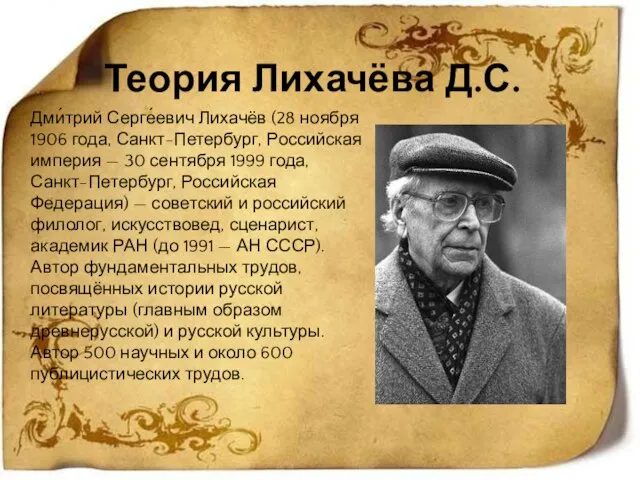 Теория Лихачёва Д.С.

Дми́трий Серге́евич Лихачёв (28 ноября 1906 года, Санкт-Петербург, Российская империя — 30 сентября 1999 года, Санкт-Петербург, Российская Федерация) — советский и российский филолог, искусствовед, сценарист, академик РАН (до 1991 — АН СССР). Автор фундаментальных трудов, посвящённых истории русской литературы (главным образом древнерусской) и русской культуры. Автор 500 научных и около 600 публицистических трудов.